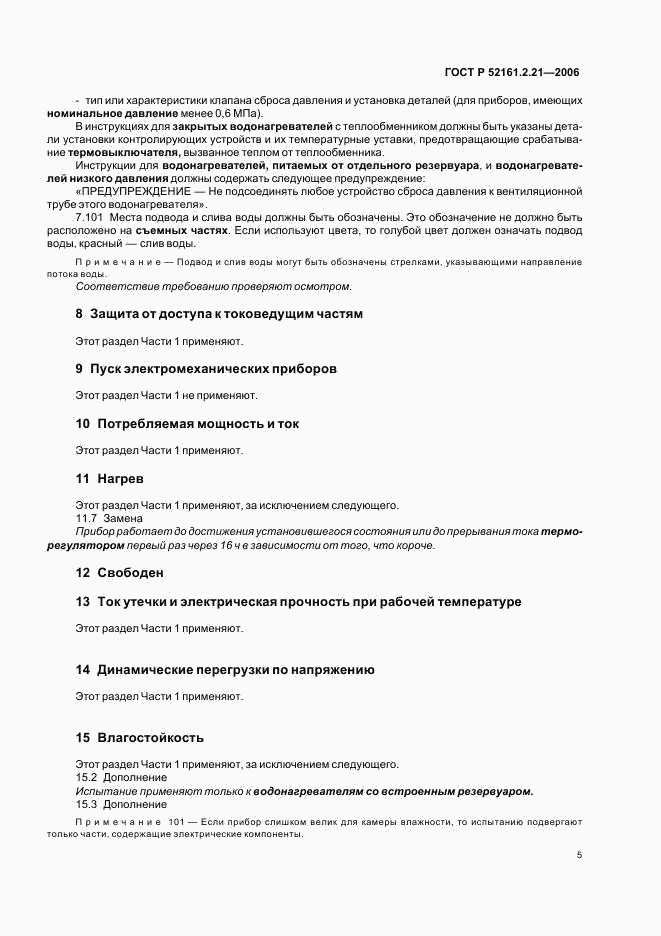 ГОСТ Р 52161.2.21—2006

- тип или характеристики клапана сброса давления и установка деталей (для приборов, имеющих номинальное давление менее 0,6 МПа).

В инструкциях для закрытых водонагревателей с теплообменником должны быть указаны детали установки контролирующих устройств и их температурные уставки, предотвращающие срабатывание термовыключателя, вызванное теплом от теплообменника.

Инструкции для водонагревателей, питаемых от отдельного резервуара, и водонагревателей низкого давления должны содержать следующее предупреждение:

«ПРЕДУПРЕЖДЕНИЕ — Не подсоединять любое устройство сброса давления к вентиляционной трубе этого водонагревателя».

7.101 Места подвода и слива воды должны быть обозначены. Это обозначение не должно быть расположено на съемных частях. Если используют цвета, то голубой цвет должен означать подвод воды, красный — слив воды.

Примечание — Подвод и слив воды могут быть обозначены стрелками, указывающими направление потока воды.

Соответствие требованию проверяют осмотром.

8 Защита от доступа к токоведущим частям

Этот раздел Части 1 применяют.

9 Пуск электромеханических приборов

Этот раздел Части 1 не применяют.

10 Потребляемая мощность и ток

Этот раздел Части 1 применяют.

11 Нагрев

Этот раздел Части 1 применяют, за исключением следующего.
11.7 Замена
Прибор работает до достижения установившегося состояния или до прерывания тока терморегулятором первый раз через 16 ч в зависимости от того, что короче.

12 Свободен

13 Ток утечки и электрическая прочность при рабочей температуре

Этот раздел Части 1 применяют.

14 Динамические перегрузки по напряжению

Этот раздел Части 1 применяют.

15 Влагостойкость

Этот раздел Части 1 применяют, за исключением следующего.
15.2 Дополнение
Испытание применяют только к водонагревателям со встроенным резервуаром.
15.3 Дополнение

Примечание 101 — Если прибор слишком велик для камеры влажности, то испытанию подвергают только части, содержащие электрические компоненты.

5